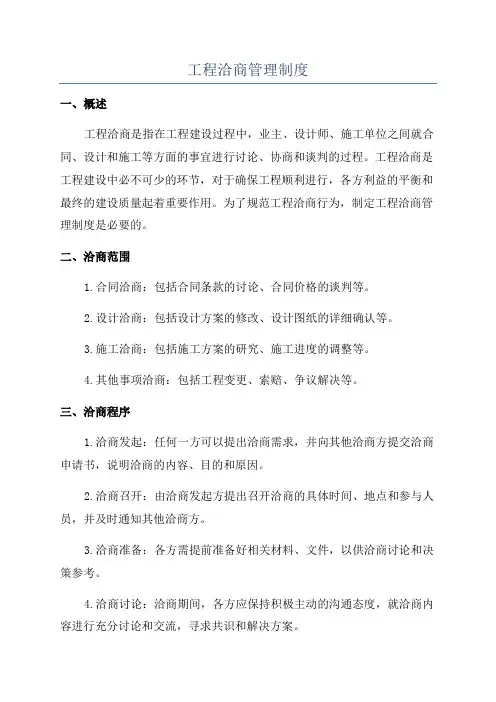 工程洽商管理制度

一、概述

工程洽商是指在工程建设过程中，业主、设计师、施工单位之间就合同、设计和施工等方面的事宜进行讨论、协商和谈判的过程。工程洽商是工程建设中必不可少的环节，对于确保工程顺利进行，各方利益的平衡和最终的建设质量起着重要作用。为了规范工程洽商行为，制定工程洽商管理制度是必要的。

二、洽商范围

1.合同洽商：包括合同条款的讨论、合同价格的谈判等。

2.设计洽商：包括设计方案的修改、设计图纸的详细确认等。

3.施工洽商：包括施工方案的研究、施工进度的调整等。

4.其他事项洽商：包括工程变更、索赔、争议解决等。

三、洽商程序

1.洽商发起：任何一方可以提出洽商需求，并向其他洽商方提交洽商申请书，说明洽商的内容、目的和原因。

2.洽商召开：由洽商发起方提出召开洽商的具体时间、地点和参与人员，并及时通知其他洽商方。

3.洽商准备：各方需提前准备好相关材料、文件，以供洽商讨论和决策参考。

4.洽商讨论：洽商期间，各方应保持积极主动的沟通态度，就洽商内容进行充分讨论和交流，寻求共识和解决方案。